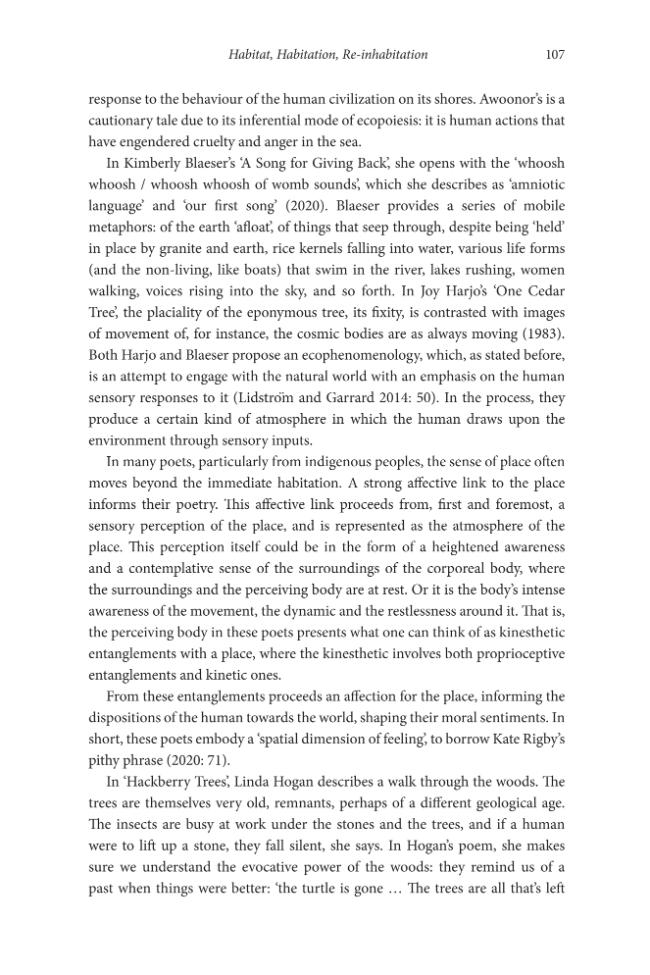 Habitat, Habitation, Re-inhabitation 107

response to the behaviour of the human civilization on its shores. Awoonor's is a cautionary tale due to its inferential mode of ecopoiesis: it is human actions that have engendered cruelty and anger in the sea.

In Kimberly Blaeser's 'A Song for Giving Back', she opens with the 'whoosh whoosh / whoosh whoosh of womb sounds', which she describes as 'amniotic language' and 'our first song' (2020). Blaeser provides a series of mobile metaphors: of the earth 'afloat', of things that seep through, despite being 'held' in place by granite and earth, rice kernels falling into water, various life forms (and the non-living, like boats) that swim in the river, lakes rushing, women walking, voices rising into the sky, and so forth. In Joy Harjo's 'One Cedar Tree', the placiality of the eponymous tree, its fixity, is contrasted with images of movement of, for instance, the cosmic bodies are as always moving (1983). Both Harjo and Blaeser propose an ecophenomenology, which, as stated before, is an attempt to engage with the natural world with an emphasis on the human sensory responses to it (Lidström and Garrard 2014: 50). In the process, they produce a certain kind of atmosphere in which the human draws upon the environment through sensory inputs.

In many poets, particularly from indigenous peoples, the sense of place often moves beyond the immediate habitation. A strong affective link to the place informs their poetry. This affective link proceeds from, first and foremost, a sensory perception of the place, and is represented as the atmosphere of the place. This perception itself could be in the form of a heightened awareness and a contemplative sense of the surroundings of the corporeal body, where the surroundings and the perceiving body are at rest. Or it is the body's intense awareness of the movement, the dynamic and the restlessness around it. That is, the perceiving body in these poets presents what one can think of as kinesthetic entanglements with a place, where the kinesthetic involves both proprioceptive entanglements and kinetic ones.

From these entanglements proceeds an affection for the place, informing the dispositions of the human towards the world, shaping their moral sentiments. In short, these poets embody a 'spatial dimension of feeling', to borrow Kate Rigby's pithy phrase (2020: 71).

In 'Hackberry Trees', Linda Hogan describes a walk through the woods. The trees are themselves very old, remnants, perhaps of a different geological age. The insects are busy at work under the stones and the trees, and if a human were to lift up a stone, they fall silent, she says. In Hogan's poem, she makes sure we understand the evocative power of the woods: they remind us of a past when things were better: 'the turtle is gone ... The trees are all that's left